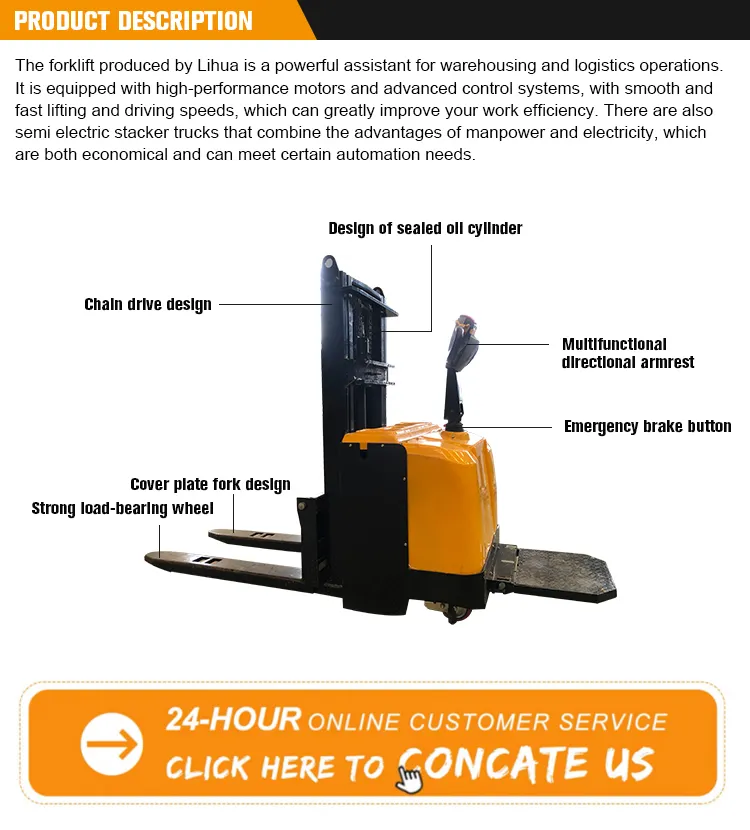 PRODUCT DESCRIPTION

The forklift produced by Lihua is a powerful assistant for warehousing and logistics operations. It is equipped with high-performance motors and advanced control systems, with smooth and fast lifting and driving speeds, which can greatly improve your work efficiency. There are also semi electric stacker trucks that combine the advantages of manpower and electricity, which are both economical and can meet certain automation needs.

Design of sealed oil cylinder

Chain drive design

Multifunctional
directional armrest

Emergency brake button

Cover plate fork design

Strong load-bearing wheel

24-HOUR ONLINE CUSTOMER SERVICE
CLICK HERE TO CONCATE US